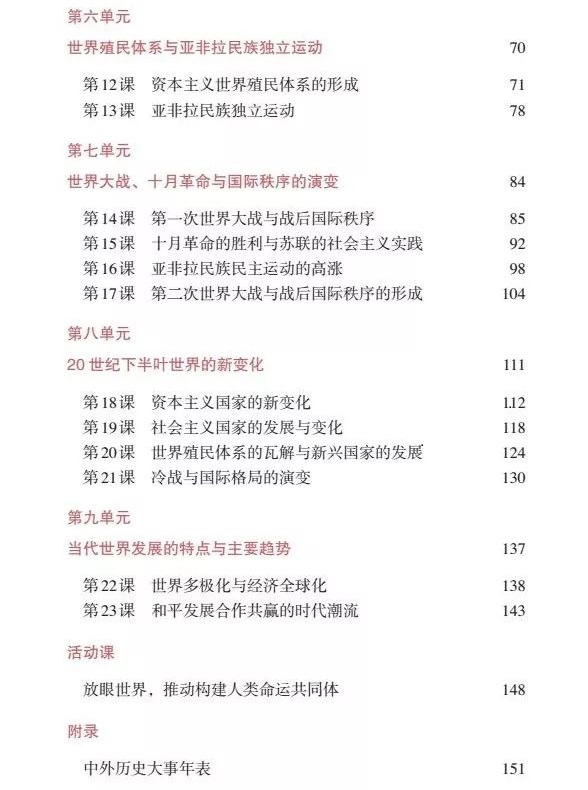 第六单元

世界殖民体系与亚非拉民族独立运动 70

第12课 资本主义世界殖民体系的形成 71
第13课 亚非拉民族独立运动 78

第七单元

世界大战、十月革命与国际秩序的演变 84

第14课 第一次世界大战与战后国际秩序 85
第15课 十月革命的胜利与苏联的社会主义实践 92
第16课 亚非拉民族民主运动的高涨 98
第17课 第二次世界大战与战后国际秩序的形成 104

第八单元

20世纪下半叶世界的新变化 111

第18课 资本主义国家的新变化 112
第19课 社会主义国家的发展与变化 118
第20课 世界殖民体系的瓦解与新兴国家的发展 124
第21课 冷战与国际格局的演变 130

第九单元

当代世界发展的特点与主要趋势 137

第22课 世界多极化与经济全球化 138
第23课 和平发展合作共赢的时代潮流 143

活动课

放眼世界，推动构建人类命运共同体 148

附录

中外历史大事年表 151